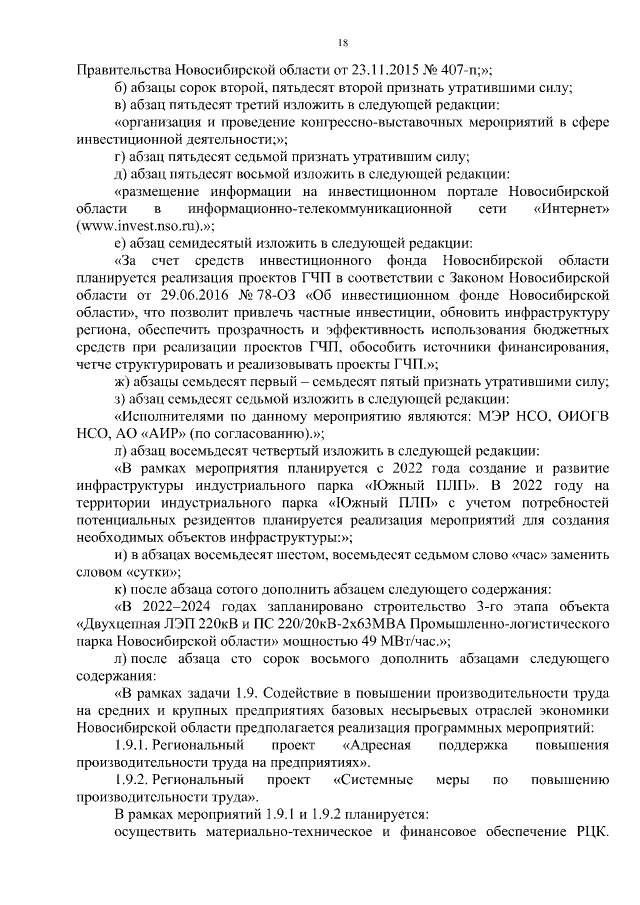 18

Правительства Новосибирской области от 23.11.2015 № 407-п;»;

б) абзацы сорок второй, пятьдесят второй признать утратившими силу;

в) абзац пятьдесят третий изложить в следующей редакции:

«организация и проведение конгрессно-выставочных мероприятий в сфере инвестиционной деятельности;»;

г) абзац пятьдесят седьмой признать утратившим силу;

д) абзац пятьдесят восьмой изложить в следующей редакции:

«размещение информации на инвестиционном портале Новосибирской области в информационно-телекоммуникационной сети «Интернет» (www.invest.nso.ru).»;

е) абзац семидесятый изложить в следующей редакции:

«За счет средств инвестиционного фонда Новосибирской области планируется реализация проектов ГЧП в соответствии с Законом Новосибирской области от 29.06.2016 № 78-ОЗ «Об инвестиционном фонде Новосибирской области», что позволит привлечь частные инвестиции, обновить инфраструктуру региона, обеспечить прозрачность и эффективность использования бюджетных средств при реализации проектов ГЧП, обособить источники финансирования, четче структурировать и реализовывать проекты ГЧП.»;

ж) абзацы семьдесят первый – семьдесят пятый признать утратившими силу;

з) абзац семьдесят седьмой изложить в следующей редакции:

«Исполнителями по данному мероприятию являются: МЭР НСО, ОИОГВ НСО, АО «АИР» (по согласованию).»;

л) абзац восемьдесят четвертый изложить в следующей редакции:

«В рамках мероприятия планируется с 2022 года создание и развитие инфраструктуры индустриального парка «Южный ПЛП». В 2022 году на территории индустриального парка «Южный ПЛП» с учетом потребностей потенциальных резидентов планируется реализация мероприятий для создания необходимых объектов инфраструктуры:»;

и) в абзацах восемьдесят шестом, восемьдесят седьмом слово «час» заменить словом «сутки»;

к) после абзаца сотого дополнить абзацем следующего содержания:

«В 2022–2024 годах запланировано строительство 3-го этапа объекта «Двухцепная ЛЭП 220кВ и ПС 220/20кВ-2х63МВА Промышленно-логистического парка Новосибирской области» мощностью 49 МВт/час.»;

л) после абзаца сто сорок восьмого дополнить абзацами следующего содержания:

«В рамках задачи 1.9. Содействие в повышении производительности труда на средних и крупных предприятиях базовых несырьевых отраслей экономики Новосибирской области предполагается реализация программных мероприятий:

1.9.1. Региональный проект «Адресная поддержка повышения производительности труда на предприятиях».

1.9.2. Региональный проект «Системные меры по повышению производительности труда».

В рамках мероприятий 1.9.1 и 1.9.2 планируется:

осуществить материально-техническое и финансовое обеспечение РЦК.